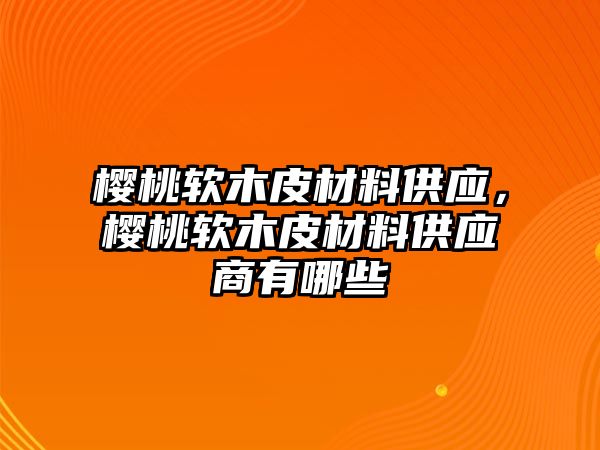 樱桃软木皮材料供应，樱桃软木皮材料供应商有哪些